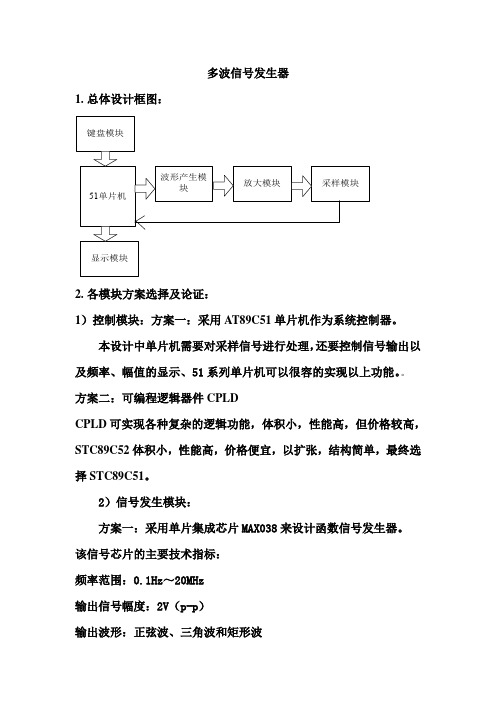 多波信号发生器

1. 总体设计框图：

键盘模块

51单片机

波形产生模块

放大模块

采样模块

显示模块

2. 各模块方案选择及论证：

1）控制模块：方案一：采用 AT89C51 单片机作为系统控制器。

本设计中单片机需要对采样信号进行处理，还要控制信号输出以及频率、幅值的显示、51 系列单片机可以很容的实现以上功能。

方案二：可编程逻辑器件 CPLD

CPLD 可实现各种复杂的逻辑功能，体积小，性能高，但价格较高，STC89C52 体积小，性能高，价格便宜，以扩张，结构简单，最终选择 STC89C51。

2）信号发生模块：

方案一：采用单片集成芯片 MAX038 来设计函数信号发生器。

该信号芯片的主要技术指标：

频率范围：0.1Hz～20MHz

输出信号幅度：2V（p-p）

输出波形：正弦波、三角波和矩形波